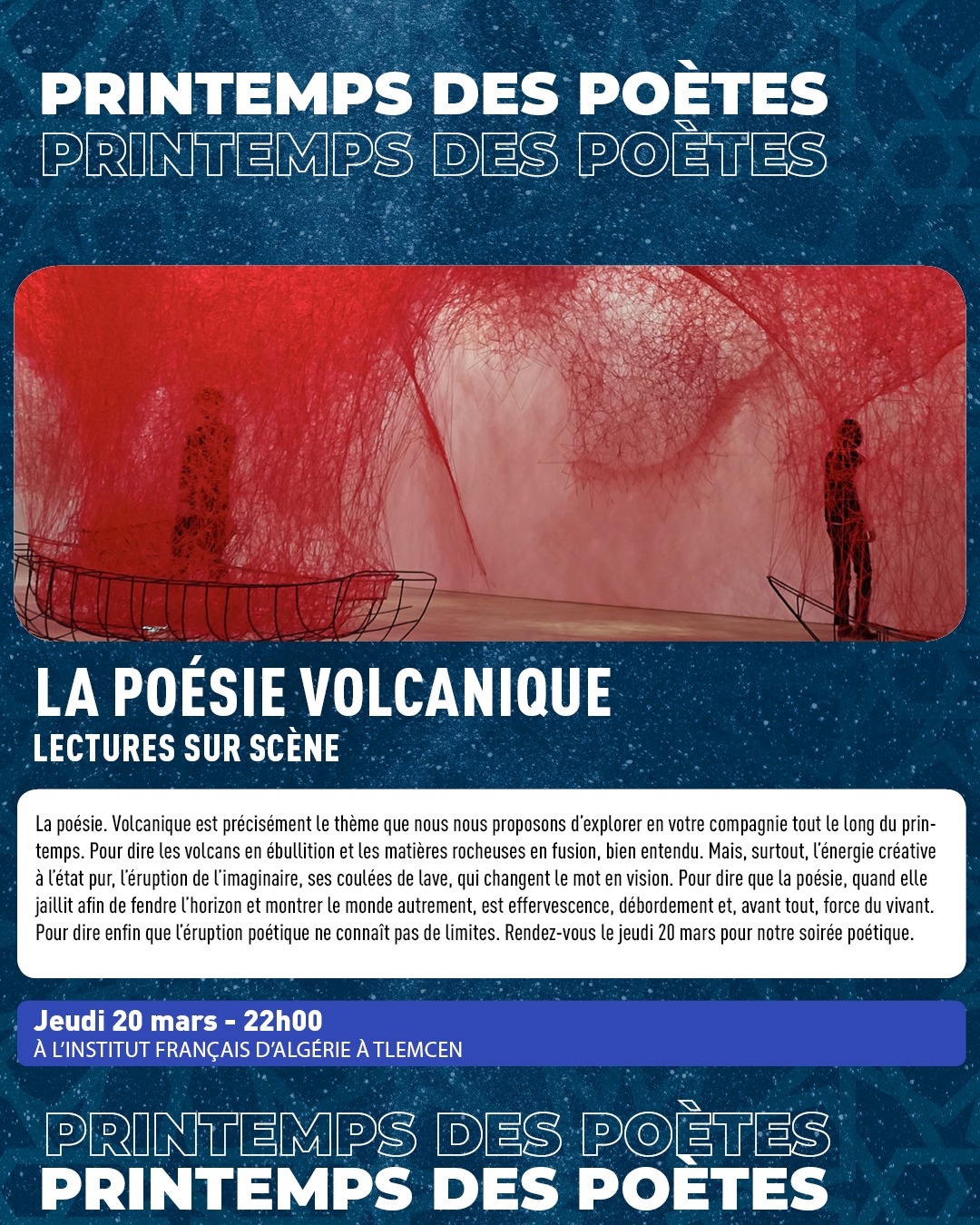 PRINTEMPS DES POÈTES
PRINTEMPS DES POÈTES

LA POÉSIE VOLCANIQUE
LECTURES SUR SCÈNE

La poésie. Volcanique est précisément le thème que nous nous proposons d'explorer en votre compagnie tout le long du printemps. Pour dire les volcans en ébullition et les matières rocheuses en fusion, bien entendu. Mais, surtout, l'énergie créative à l'état pur, l'éruption de l'imaginaire, ses coulées de lave, qui changent le mot en vision. Pour dire que la poésie, quand elle jaillit afin de fendre l'horizon et montrer le monde autrement, est effervescence, débordement et, avant tout, force du vivant. Pour dire enfin que l'éruption poétique ne connaît pas de limites. Rendez-vous le jeudi 20 mars pour notre soirée poétique.

Jeudi 20 mars - 22h00
À L'INSTITUT FRANÇAIS D'ALGÉRIE À TLEMCEN

PRINTEMPS DES POÈTES
PRINTEMPS DES POÈTES